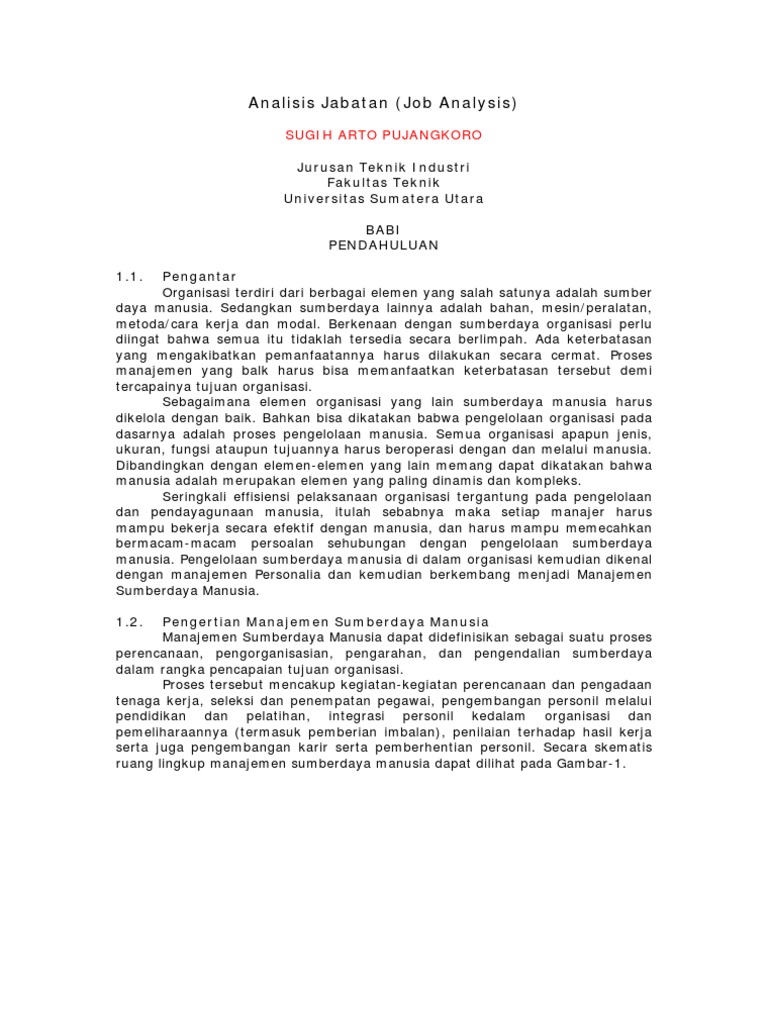 Analisis Jabatan (Job Analysis)

SUGIH ARTO PUJANGKORO

Jurusan Teknik Industri
Fakultas Teknik
Universitas Sumatera Utara

BABI
PENDAHULUAN

1.1. Pengantar

Organisasi terdiri dari berbagai elemen yang salah satunya adalah sumber daya manusia. Sedangkan sumberdaya lainnya adalah bahan, mesin/peralatan, metoda/cara kerja dan modal. Berkenaan dengan sumberdaya organisasi perlu diingat bahwa semua itu tidaklah tersedia secara berlimpah. Ada keterbatasan yang mengakibatkan pemanfaatannya harus dilakukan secara cermat. Proses manajemen yang balk harus bisa memanfaatkan keterbatasan tersebut demi tercapainya tujuan organisasi.

Sebagaimana elemen organisasi yang lain sumberdaya manusia harus dikelola dengan baik. Bahkan bisa dikatakan babwa pengelolaan organisasi pada dasarnya adalah proses pengelolaan manusia. Semua organisasi apapun jenis, ukuran, fungsi ataupun tujuannya harus beroperasi dengan dan melalui manusia. Dibandingkan dengan elemen-elemen yang lain memang dapat dikatakan bahwa manusia adalah merupakan elemen yang paling dinamis dan kompleks.

Seringkali effisiensi pelaksanaan organisasi tergantung pada pengelolaan dan pendayagunaan manusia, itulah sebabnya maka setiap manajer harus mampu bekerja secara efektif dengan manusia, dan harus mampu memecahkan bermacam-macam persoalan sehubungan dengan pengelolaan sumberdaya manusia. Pengelolaan sumberdaya manusia di dalam organisasi kemudian dikenal dengan manajemen Personalia dan kemudian berkembang menjadi Manajemen Sumberdaya Manusia.

1.2. Pengertian Manajemen Sumberdaya Manusia

Manajemen Sumberdaya Manusia dapat didefinisikan sebagai suatu proses perencanaan, pengorganisasian, pengarahan, dan pengendalian sumberdaya dalam rangka pencapaian tujuan organisasi.

Proses tersebut mencakup kegiatan-kegiatan perencanaan dan pengadaan tenaga kerja, seleksi dan penempatan pegawai, pengembangan personil melalui pendidikan dan pelatihan, integrasi personil kedalam organisasi dan pemeliharaannya (termasuk pemberian imbalan), penilaian terhadap hasil kerja serta juga pengembangan karir serta pemberhentian personil. Secara skematis ruang lingkup manajemen sumberdaya manusia dapat dilihat pada Gambar-1.